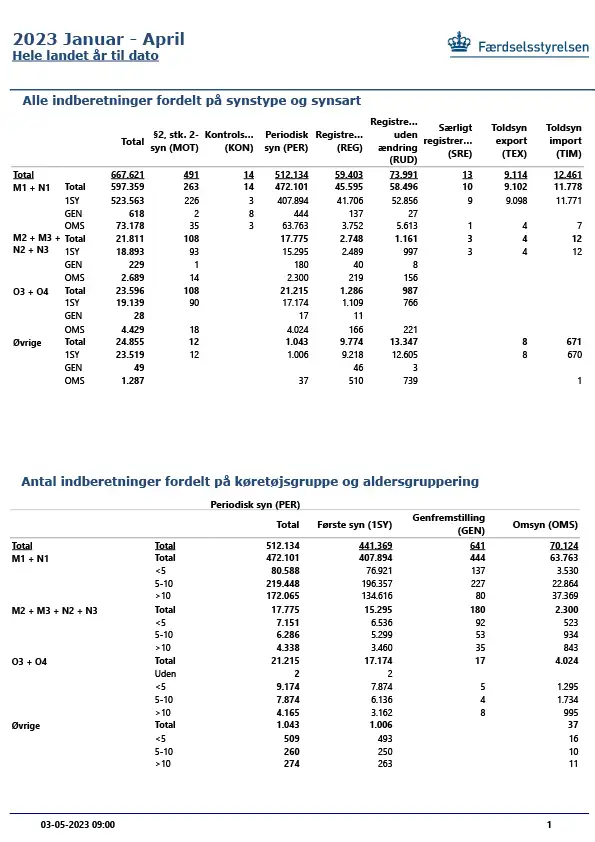 2023 Januar - April
Hele landet år til dato

Færdselsstyrelsen

Alle indberetninger fordelt på synstype og synsart

| | | Total | §2, stk. 2-syn (MOT) | Kontrols... (KON) | Periodisk syn (PER) | Registre... (REG) | Registre... uden ændring (RUD) | Særligt registrer... (SRE) | Toldsyn export (TEX) | Toldsyn import (TIM) |
|---|---|---|---|---|---|---|---|---|---|---|
| Total | | 667.621 | 491 | 14 | 512.134 | 59.403 | 73.991 | 13 | 9.114 | 12.461 |
| M1 + N1 | Total | 597.359 | 263 | 14 | 472.101 | 45.595 | 58.496 | 10 | 9.102 | 11.778 |
| | 1SY | 523.563 | 226 | 3 | 407.894 | 41.706 | 52.856 | 9 | 9.098 | 11.771 |
| | GEN | 618 | 2 | 8 | 444 | 137 | 27 | | | |
| | OMS | 73.178 | 35 | 3 | 63.763 | 3.752 | 5.613 | 1 | 4 | 7 |
| M2 + M3 + N2 + N3 | Total | 21.811 | 108 | | 17.775 | 2.748 | 1.161 | 3 | 4 | 12 |
| | 1SY | 18.893 | 93 | | 15.295 | 2.489 | 997 | 3 | 4 | 12 |
| | GEN | 229 | 1 | | 180 | 40 | 8 | | | |
| | OMS | 2.689 | 14 | | 2.300 | 219 | 156 | | | |
| O3 + O4 | Total | 23.596 | 108 | | 21.215 | 1.286 | 987 | | | |
| | 1SY | 19.139 | 90 | | 17.174 | 1.109 | 766 | | | |
| | GEN | 28 | | | 17 | 11 | | | | |
| | OMS | 4.429 | 18 | | 4.024 | 166 | 221 | | | |
| Øvrige | Total | 24.855 | 12 | | 1.043 | 9.774 | 13.347 | | 8 | 671 |
| | 1SY | 23.519 | 12 | | 1.006 | 9.218 | 12.605 | | 8 | 670 |
| | GEN | 49 | | | | 46 | 3 | | | |
| | OMS | 1.287 | | | 37 | 510 | 739 | | | 1 |

Antal indberetninger fordelt på køretøjsgruppe og aldersgruppering

Periodisk syn (PER)

| | | Total | Første syn (1SY) | Genfremstilling (GEN) | Omsyn (OMS) |
|---|---|---|---|---|---|
| Total | Total | 512.134 | 441.369 | 641 | 70.124 |
| M1 + N1 | Total | 472.101 | 407.894 | 444 | 63.763 |
| | <5 | 80.588 | 76.921 | 137 | 3.530 |
| | 5-10 | 219.448 | 196.357 | 227 | 22.864 |
| | >10 | 172.065 | 134.616 | 80 | 37.369 |
| M2 + M3 + N2 + N3 | Total | 17.775 | 15.295 | 180 | 2.300 |
| | <5 | 7.151 | 6.536 | 92 | 523 |
| | 5-10 | 6.286 | 5.299 | 53 | 934 |
| | >10 | 4.338 | 3.460 | 35 | 843 |
| O3 + O4 | Total | 21.215 | 17.174 | 17 | 4.024 |
| | Uden | 2 | 2 | | |
| | <5 | 9.174 | 7.874 | 5 | 1.295 |
| | 5-10 | 7.874 | 6.136 | 4 | 1.734 |
| | >10 | 4.165 | 3.162 | 8 | 995 |
| Øvrige | Total | 1.043 | 1.006 | | 37 |
| | <5 | 509 | 493 | | 16 |
| | 5-10 | 260 | 250 | | 10 |
| | >10 | 274 | 263 | | 11 |

03-05-2023 09:00

1